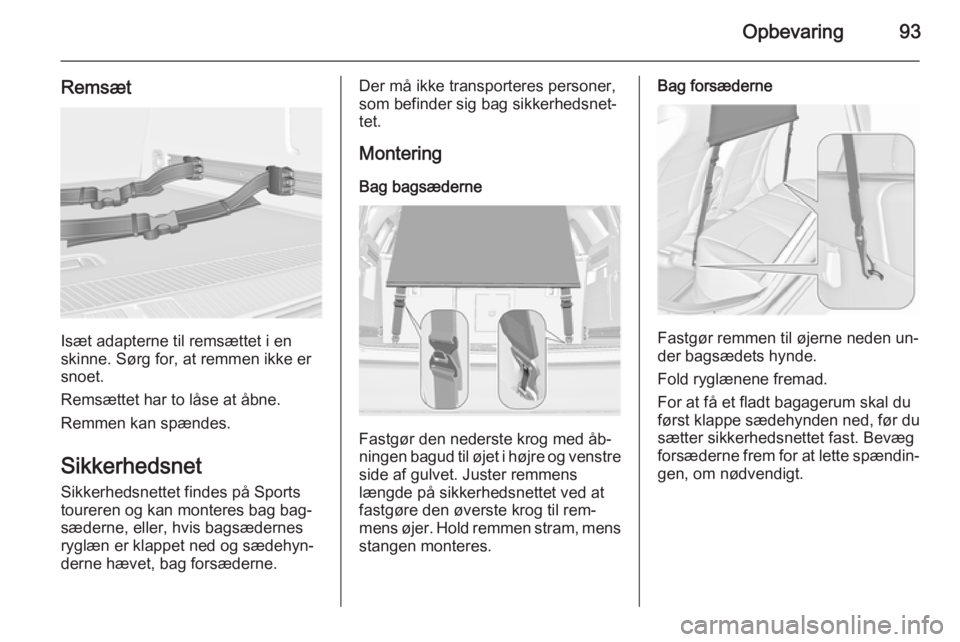 Opbevaring 93

Remsæt

Isæt adapterne til remsættet i en skinne. Sørg for, at remmen ikke er snoet.

Remsættet har to låse at åbne.

Remmen kan spændes.

Sikkerhedsnet

Sikkerhedsnettet findes på Sports toureren og kan monteres bag bagsæderne, eller, hvis bagsædernes ryglæn er klappet ned og sædehynderne hævet, bag forsæderne.

Der må ikke transporteres personer, som befinder sig bag sikkerhedsnettet.

Montering

Bag bagsæderne

Fastgør den nederste krog med åbningen bagud til øjet i højre og venstre side af gulvet. Juster remmens længde på sikkerhedsnettet ved at fastgøre den øverste krog til remmens øjer. Hold remmen stram, mens stangen monteres.

Bag forsæderne

Fastgør remmen til øjerne neden under bagsædets hynde.

Fold ryglænene fremad.

For at få et fladt bagagerum skal du først klappe sædehynden ned, før du sætter sikkerhedsnettet fast. Bevæg forsæderne frem for at lette spændingen, om nødvendigt.

carmanualsonline.info